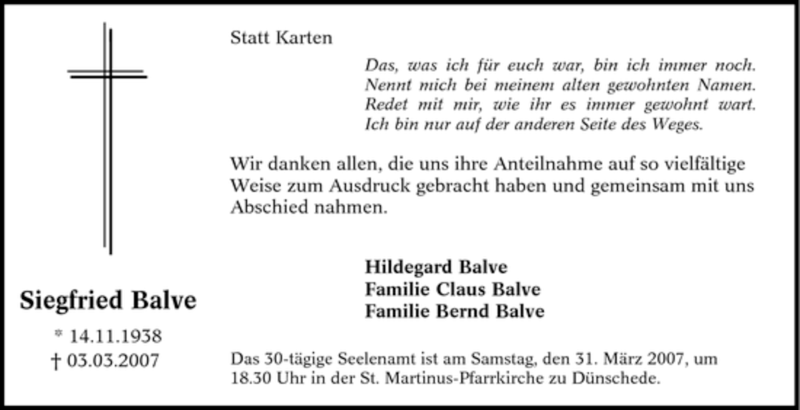 Siegfried Balve

* 14.11.1938
† 03.03.2007

Statt Karten

Das, was ich für euch war, bin ich immer noch.
Nennt mich bei meinem alten gewohnten Namen.
Redet mit mir, wie ihr es immer gewohnt wart.
Ich bin nur auf der anderen Seite des Weges.

Wir danken allen, die uns ihre Anteilnahme auf so vielfältige Weise zum Ausdruck gebracht haben und gemeinsam mit uns Abschied nahmen.

Hildegard Balve
Familie Claus Balve
Familie Bernd Balve

Das 30-tägige Seelenamt ist am Samstag, den 31. März 2007, um 18.30 Uhr in der St. Martinus-Pfarrkirche zu Dünschede.